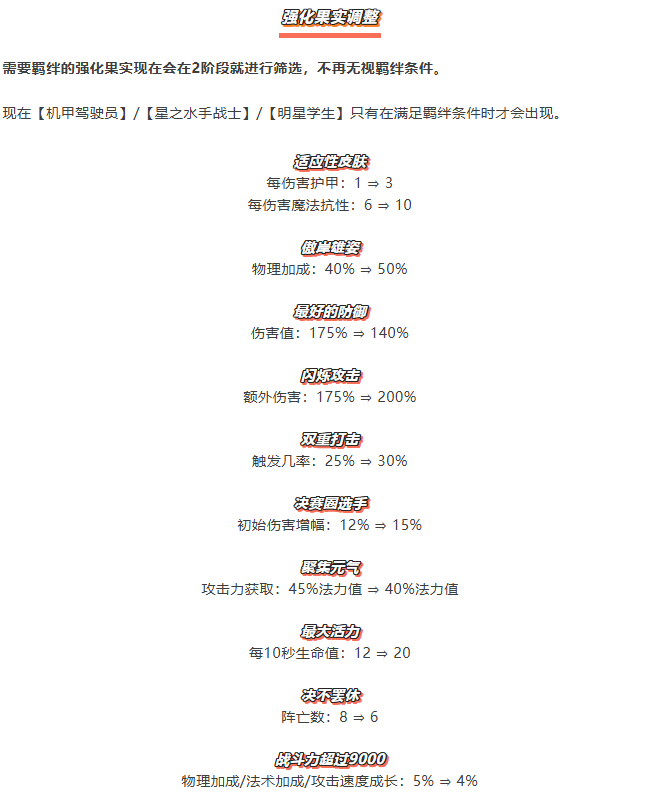 强化果实调整

需要羁绊的强化果实现在会在2阶段就进行筛选，不再无视羁绊条件。

现在【机甲驾驶员】/【星之水手战士】/【明星学生】只有在满足羁绊条件时才会出现。

适应性皮肤
每伤害护甲：1 ⇒ 3
每伤害魔法抗性：6 ⇒ 10

傲岸雄姿
物理加成：40% ⇒ 50%

最好的防御
伤害值：175% ⇒ 140%

闪烁攻击
额外伤害：175% ⇒ 200%

双重打击
触发几率：25% ⇒ 30%

决赛圈选手
初始伤害增幅：12% ⇒ 15%

聚集元气
攻击力获取：45%法力值 ⇒ 40%法力值

最大活力
每10秒生命值：12 ⇒ 20

决不罢休
阵亡数：8 ⇒ 6

战斗力超过9000
物理加成/法术加成/攻击速度成长：5% ⇒ 4%